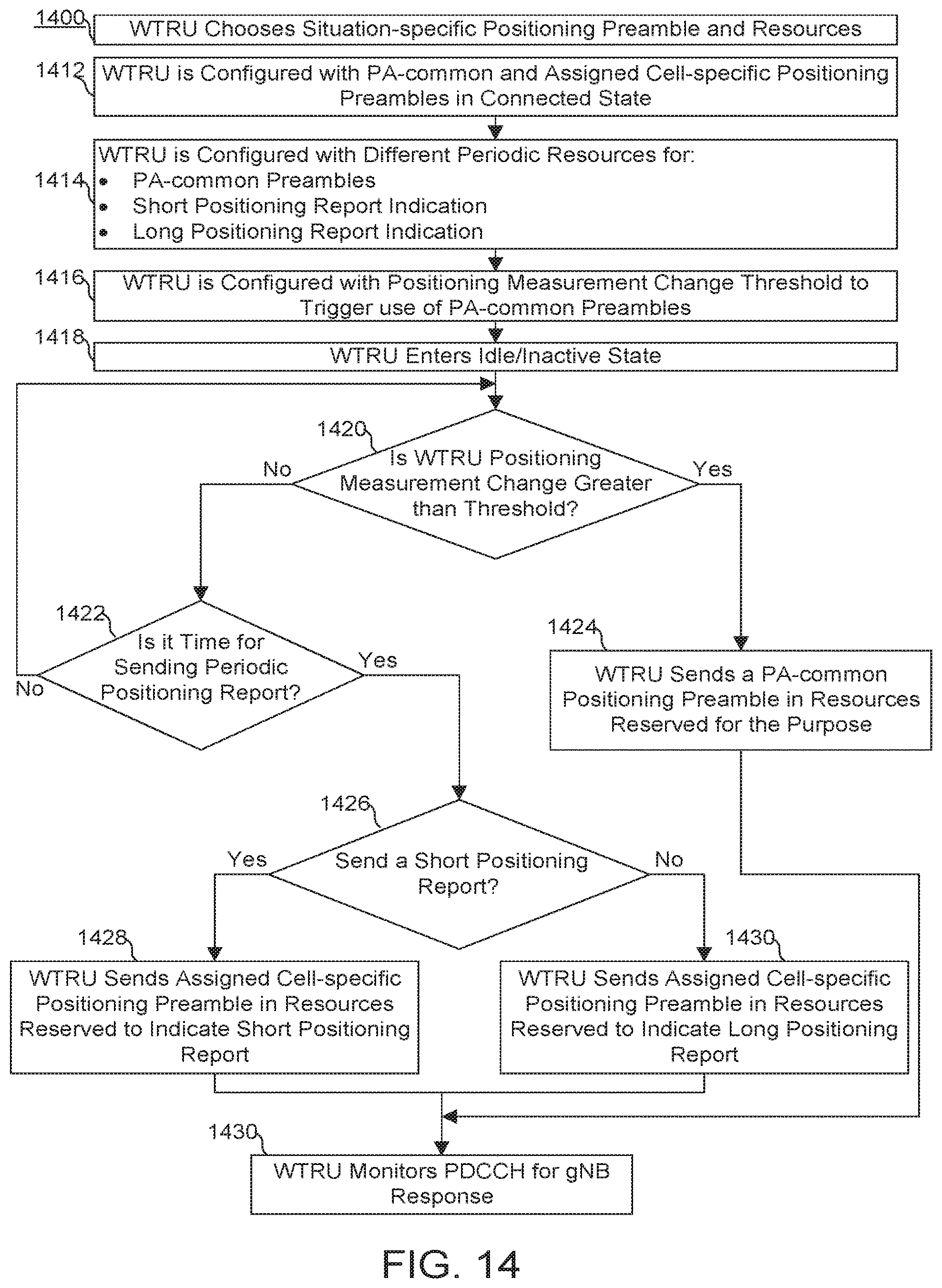 1400
WTRU Chooses Situation-specific Positioning Preamble and Resources

1412
WTRU is Configured with PA-common and Assigned Cell-specific Positioning Preambles in Connected State

1414
WTRU is Configured with Different Periodic Resources for:
• PA-common Preambles
• Short Positioning Report Indication
• Long Positioning Report Indication

1416
WTRU is Configured with Positioning Measurement Change Threshold to Trigger use of PA-common Preambles

1418
WTRU Enters Idle/Inactive State

1420
Is WTRU Positioning Measurement Change Greater than Threshold?

No

Yes

1422
Is it Time for Sending Periodic Positioning Report?

No

Yes

1424
WTRU Sends a PA-common Positioning Preamble in Resources Reserved for the Purpose

1426
Send a Short Positioning Report?

Yes

No

1428
WTRU Sends Assigned Cell-specific Positioning Preamble in Resources Reserved to Indicate Short Positioning Report

1430
WTRU Sends Assigned Cell-specific Positioning Preamble in Resources Reserved to Indicate Long Positioning Report

1430
WTRU Monitors PDCCH for gNB Response

FIG. 14